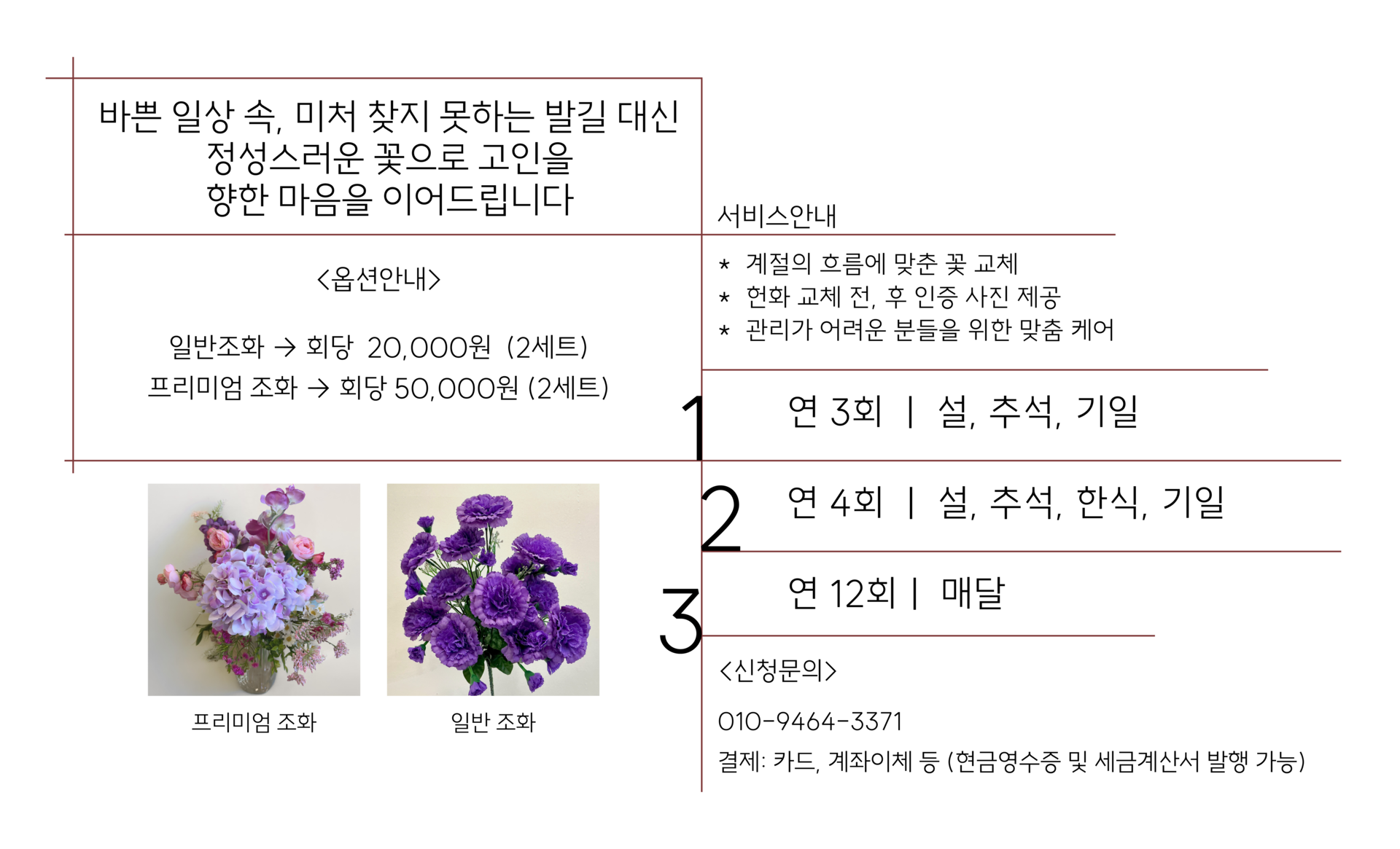 바쁜 일상 속, 미처 찾지 못하는 발길 대신
정성스러운 꽃으로 고인을
향한 마음을 이어드립니다

<옵션안내>

일반조화 → 회당 20,000원 (2세트)
프리미엄 조화 → 회당 50,000원 (2세트)

프리미엄 조화

일반 조화

서비스안내

* 계절의 흐름에 맞춘 꽃 교체
* 헌화 교체 전, 후 인증 사진 제공
* 관리가 어려운 분들을 위한 맞춤 케어

1 연 3회 | 설, 추석, 기일

2 연 4회 | 설, 추석, 한식, 기일

3 연 12회 | 매달

<신청문의>

010-9464-3371

결제: 카드, 계좌이체 등 (현금영수증 및 세금계산서 발행 가능)